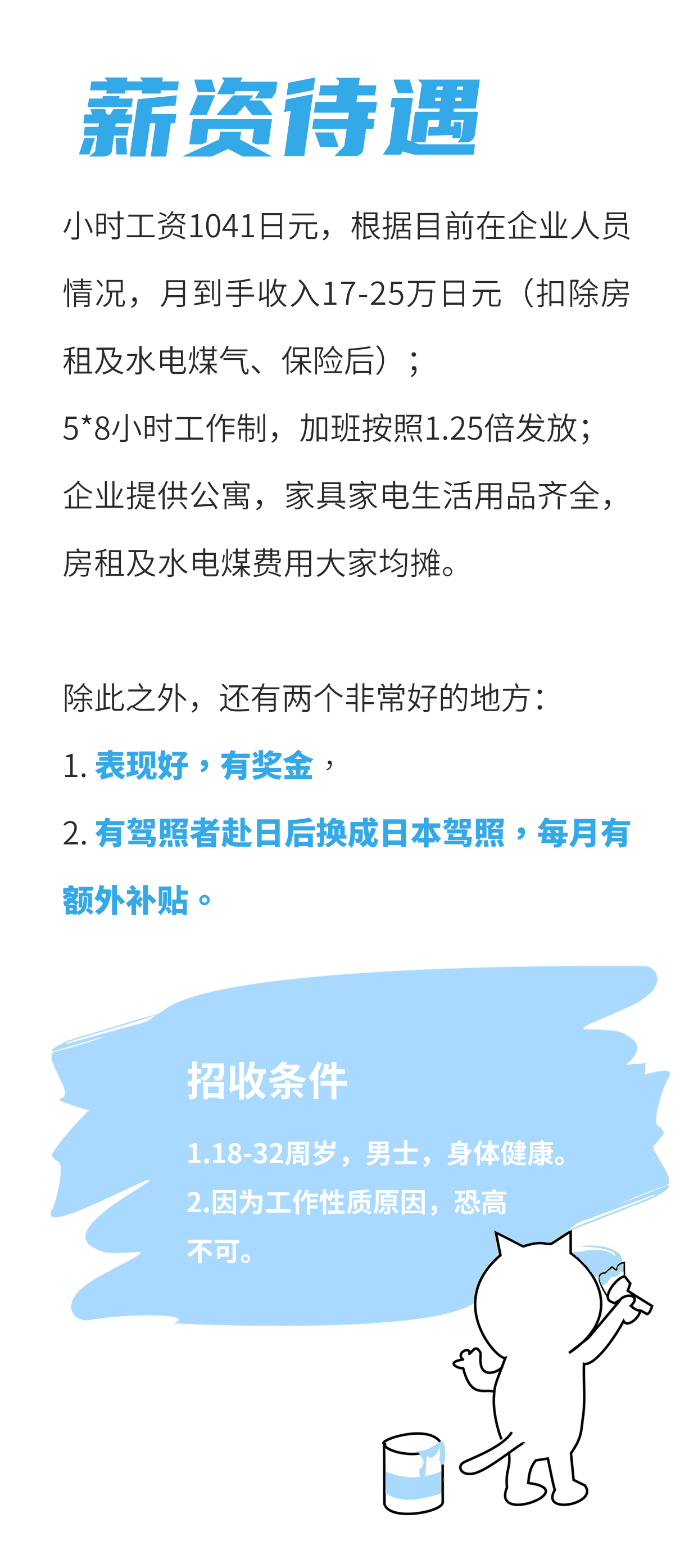 薪资待遇

小时工资1041日元，根据目前在企业人员情况，月到手收入17-25万日元（扣除房租及水电煤气、保险后）；
5*8小时工作制，加班按照1.25倍发放；
企业提供公寓，家具家电生活用品齐全，房租及水电煤费用大家均摊。

除此之外，还有两个非常好的地方：
1. 表现好，有奖金，
2. 有驾照者赴日后换成日本驾照，每月有额外补贴。

招收条件

1.18-32周岁，男士，身体健康。
2.因为工作性质原因，恐高不可。